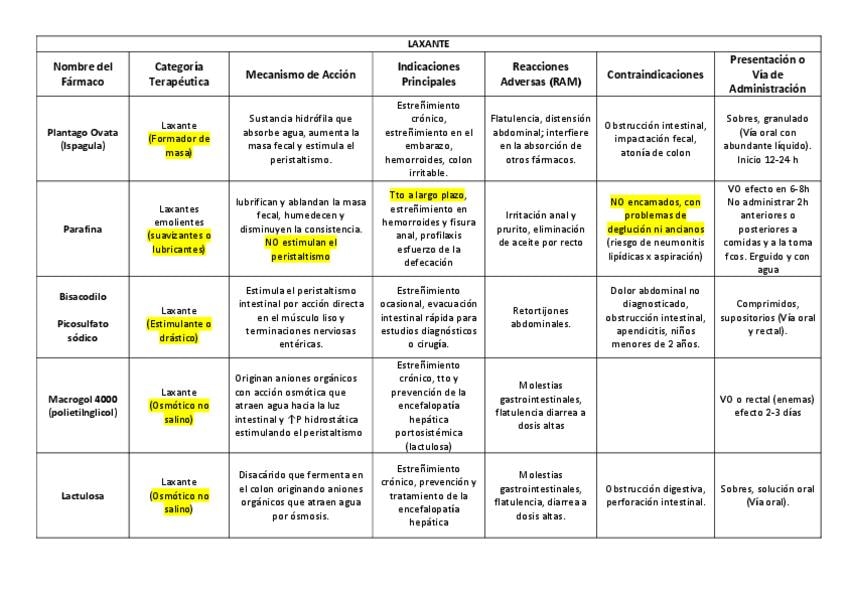 | LAXANTE | | | | | | |
|---|---|---|---|---|---|---|
| Nombre del Fármaco | Categoría Terapéutica | Mecanismo de Acción | Indicaciones Principales | Reacciones Adversas (RAM) | Contraindicaciones | Presentación o Vía de Administración |
| Plantago Ovata (Ispagula) | Laxante (Formador de masa) | Sustancia hidrófila que absorbe agua, aumenta la masa fecal y estimula el peristaltismo. | Estreñimiento crónico, estreñimiento en el embarazo, hemorroides, colon irritable. | Flatulencia, distensión abdominal; interfiere en la absorción de otros fármacos. | Obstrucción intestinal, impactación fecal, atonía de colon | Sobres, granulado (Vía oral con abundante líquido). Inicio 12-24 h |
| Parafina | Laxantes emolientes (suavizantes o lubricantes) | lubrifican y ablandan la masa fecal, humedecen y disminuyen la consistencia. NO estimulan el peristaltismo | Tto a largo plazo, estreñimiento en hemorroides y fisura anal, profilaxis esfuerzo de la defecación | Irritación anal y prurito, eliminación de aceite por recto | NO encamados, con problemas de deglución ni ancianos (riesgo de neumonitis lipídicas x aspiración) | VO efecto en 6-8h No administrar 2h anteriores o posteriores a comidas y a la toma fcos. Erguido y con agua |
| Bisacodilo Picosulfato sódico | Laxante (Estimulante o drástico) | Estimula el peristaltismo intestinal por acción directa en el músculo liso y terminaciones nerviosas entéricas. | Estreñimiento ocasional, evacuación intestinal rápida para estudios diagnósticos o cirugía. | Retortijones abdominales. | Dolor abdominal no diagnosticado, obstrucción intestinal, apendicitis, niños menores de 2 años. | Comprimidos, supositorios (Vía oral y rectal). |
| Macrogol 4000 (polietilnglicol) | Laxante (Osmótico no salino) | Originan aniones orgánicos con acción osmótica que atraen agua hacia la luz intestinal y ↑P hidrostática estimulando el peristaltismo | Estreñimiento crónico, tto y prevención de la encefalopatía hepática portosistémica (lactulosa) | Molestias gastrointestinales, flatulencia diarrea a dosis altas | | VO o rectal (enemas) efecto 2-3 días |
| Lactulosa | Laxante (Osmótico no salino) | Disacárido que fermenta en el colon originando aniones orgánicos que atraen agua por ósmosis. | Estreñimiento crónico, prevención y tratamiento de la encefalopatía hepática | Molestias gastrointestinales, flatulencia, diarrea a dosis altas. | Obstrucción digestiva, perforación intestinal. | Sobres, solución oral (Vía oral). |